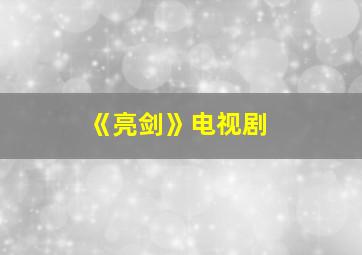 《亮剑》电视剧